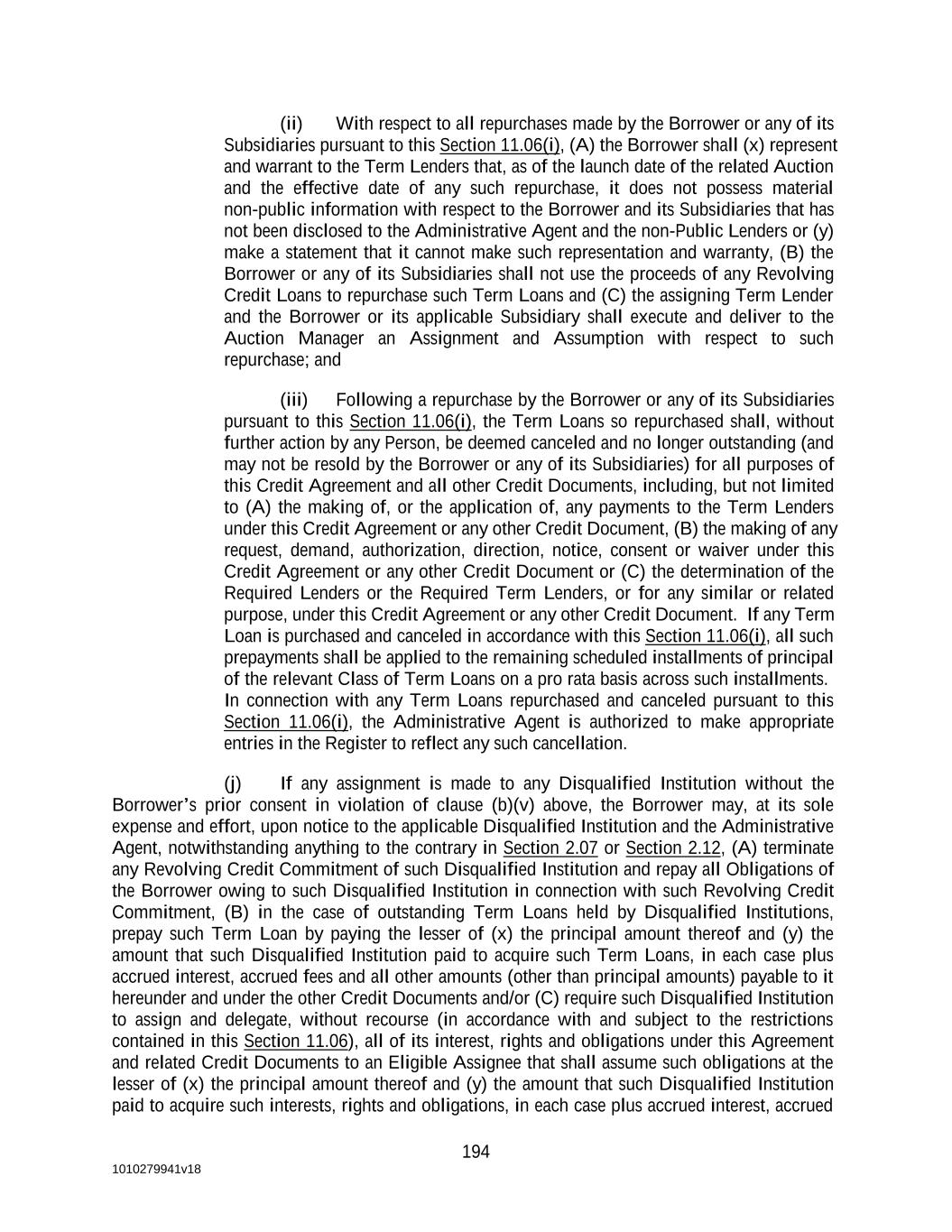 (ii) With respect to all repurchases made by the Borrower or any of its Subsidiaries pursuant to this Section 11.06(i), (A) the Borrower shall (x) represent and warrant to the Term Lenders that, as of the launch date of the related Auction and the effective date of any such repurchase, it does not possess material non-public information with respect to the Borrower and its Subsidiaries that has not been disclosed to the Administrative Agent and the non-Public Lenders or (y) make a statement that it cannot make such representation and warranty, (B) the Borrower or any of its Subsidiaries shall not use the proceeds of any Revolving Credit Loans to repurchase such Term Loans and (C) the assigning Term Lender and the Borrower or its applicable Subsidiary shall execute and deliver to the Auction Manager an Assignment and Assumption with respect to such repurchase; and

(iii) Following a repurchase by the Borrower or any of its Subsidiaries pursuant to this Section 11.06(i), the Term Loans so repurchased shall, without further action by any Person, be deemed canceled and no longer outstanding (and may not be resold by the Borrower or any of its Subsidiaries) for all purposes of this Credit Agreement and all other Credit Documents, including, but not limited to (A) the making of, or the application of, any payments to the Term Lenders under this Credit Agreement or any other Credit Document, (B) the making of any request, demand, authorization, direction, notice, consent or waiver under this Credit Agreement or any other Credit Document or (C) the determination of the Required Lenders or the Required Term Lenders, or for any similar or related purpose, under this Credit Agreement or any other Credit Document. If any Term Loan is purchased and canceled in accordance with this Section 11.06(i), all such prepayments shall be applied to the remaining scheduled installments of principal of the relevant Class of Term Loans on a pro rata basis across such installments. In connection with any Term Loans repurchased and canceled pursuant to this Section 11.06(i), the Administrative Agent is authorized to make appropriate entries in the Register to reflect any such cancellation.

(j) If any assignment is made to any Disqualified Institution without the Borrower's prior consent in violation of clause (b)(v) above, the Borrower may, at its sole expense and effort, upon notice to the applicable Disqualified Institution and the Administrative Agent, notwithstanding anything to the contrary in Section 2.07 or Section 2.12, (A) terminate any Revolving Credit Commitment of such Disqualified Institution and repay all Obligations of the Borrower owing to such Disqualified Institution in connection with such Revolving Credit Commitment, (B) in the case of outstanding Term Loans held by Disqualified Institutions, prepay such Term Loan by paying the lesser of (x) the principal amount thereof and (y) the amount that such Disqualified Institution paid to acquire such Term Loans, in each case plus accrued interest, accrued fees and all other amounts (other than principal amounts) payable to it hereunder and under the other Credit Documents and/or (C) require such Disqualified Institution to assign and delegate, without recourse (in accordance with and subject to the restrictions contained in this Section 11.06), all of its interest, rights and obligations under this Agreement and related Credit Documents to an Eligible Assignee that shall assume such obligations at the lesser of (x) the principal amount thereof and (y) the amount that such Disqualified Institution paid to acquire such interests, rights and obligations, in each case plus accrued interest, accrued

194

1010279941v18